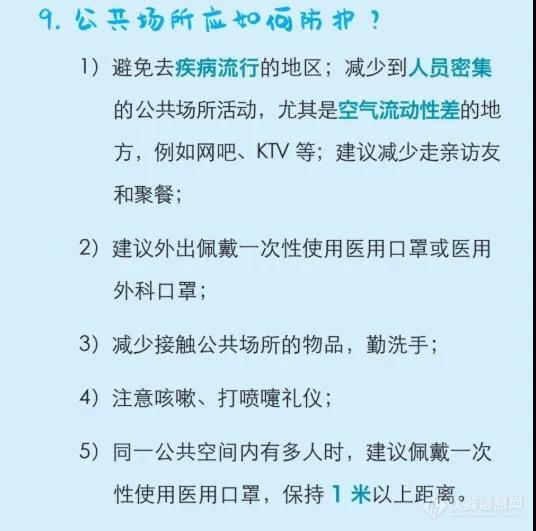 9. 公共场所应如何防护？

1）避免去疾病流行的地区；减少到人员密集的公共场所活动，尤其是空气流动性差的地方，例如网吧、KTV 等；建议减少走亲访友和聚餐；

2）建议外出佩戴一次性使用医用口罩或医用外科口罩；

3）减少接触公共场所的物品，勤洗手；

4）注意咳嗽、打喷嚏礼仪；

5）同一公共空间内有多人时，建议佩戴一次性使用医用口罩，保持 1 米以上距离。

仪器信息网